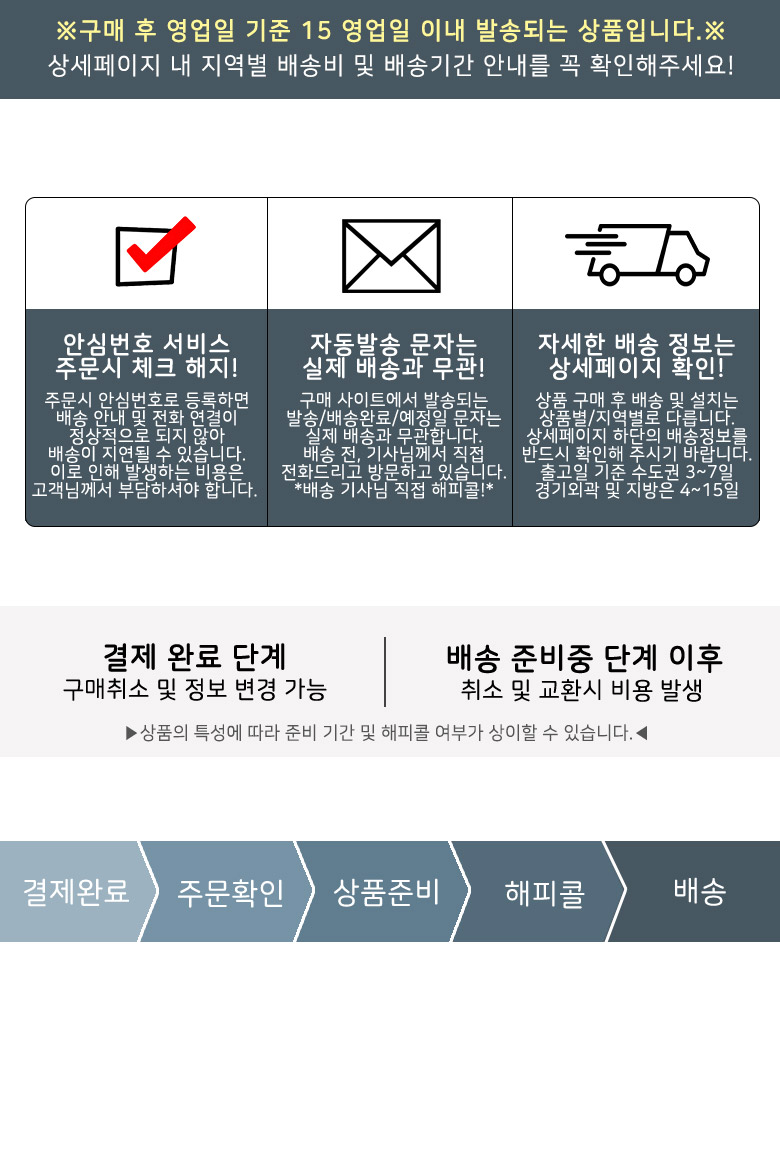 ※구매 후 영업일 기준 15 영업일 이내 발송되는 상품입니다.※
상세페이지 내 지역별 배송비 및 배송기간 안내를 꼭 확인해주세요!

안심번호 서비스
주문시 체크 해지!

주문시 안심번호로 등록하면 배송 안내 및 전화 연결이 정상적으로 되지 않아 배송이 지연될 수 있습니다. 이로 인해 발생하는 비용은 고객님께서 부담하셔야 합니다.

자동발송 문자는
실제 배송과 무관!

구매 사이트에서 발송되는 발송/배송완료/예정일 문자는 실제 배송과 무관합니다. 배송 전, 기사님께서 직접 전화드리고 방문하고 있습니다. *배송 기사님 직접 해피콜!*

자세한 배송 정보는
상세페이지 확인!

상품 구매 후 배송 및 설치는 상품별/지역별로 다릅니다. 상세페이지 하단의 배송정보를 반드시 확인해 주시기 바랍니다. 출고일 기준 수도권 3~7일 경기외곽 및 지방은 4~15일

결제 완료 단계
구매취소 및 정보 변경 가능

배송 준비중 단계 이후
취소 및 교환시 비용 발생

▶상품의 특성에 따라 준비 기간 및 해피콜 여부가 상이할 수 있습니다.◀

결제완료
주문확인
상품준비
해피콜
배송